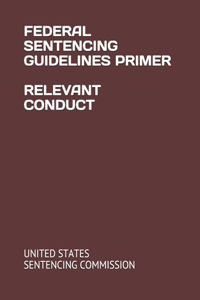 FEDERAL SENTENCING GUIDELINES PRIMER

RELEVANT CONDUCT

UNITED STATES SENTENCING COMMISSION